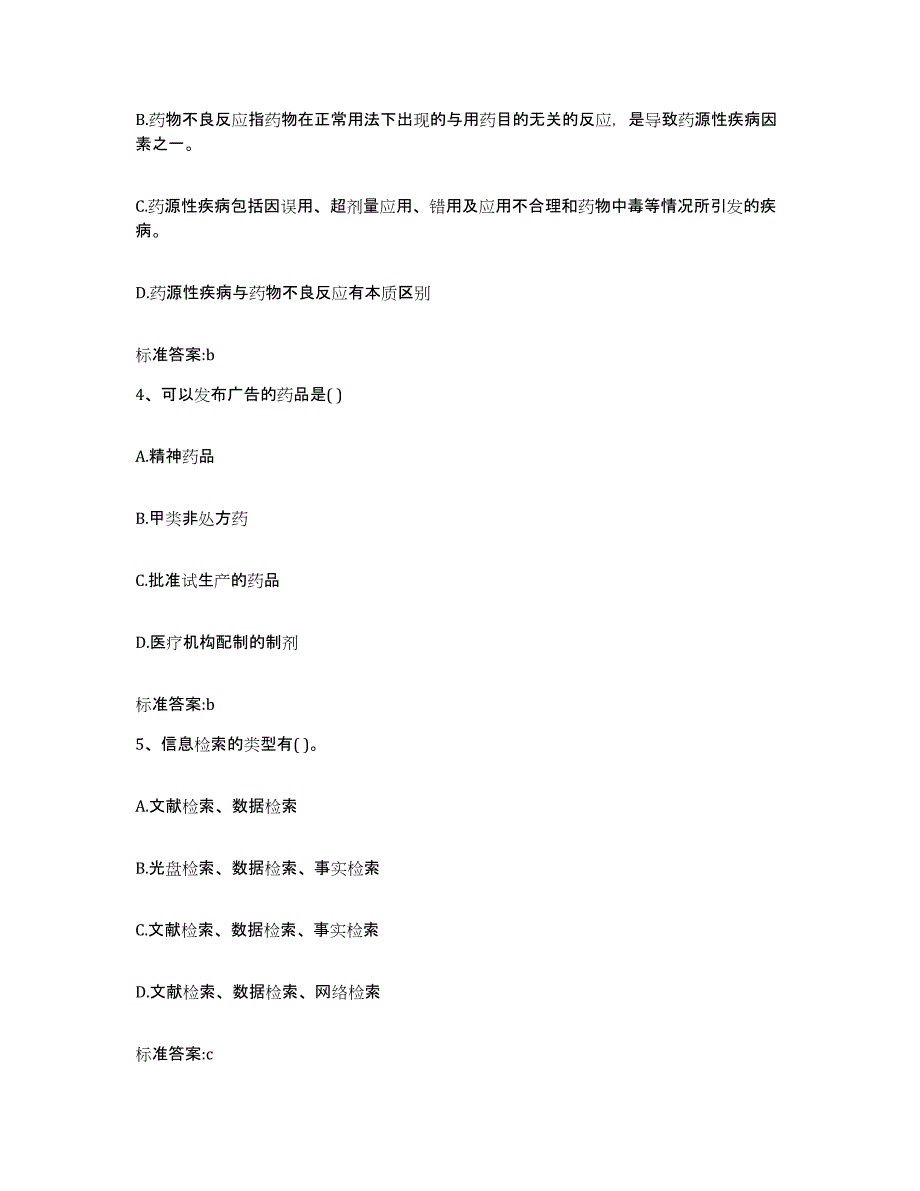 B.药物不良反应指药物在正常用法下出现的与用药目的无关的反应，是导致药源性疾病因素之一。

C.药源性疾病包括因误用、超剂量应用、错用及应用不合理和药物中毒等情况所引发的疾病。

D.药源性疾病与药物不良反应有本质区别

标准答案:b

4、可以发布广告的药品是( )

A.精神药品

B.甲类非处方药

C.批准试生产的药品

D.医疗机构配制的制剂

标准答案:b

5、信息检索的类型有( )。

A.文献检索、数据检索

B.光盘检索、数据检索、事实检索

C.文献检索、数据检索、事实检索

D.文献检索、数据检索、网络检索

标准答案:c